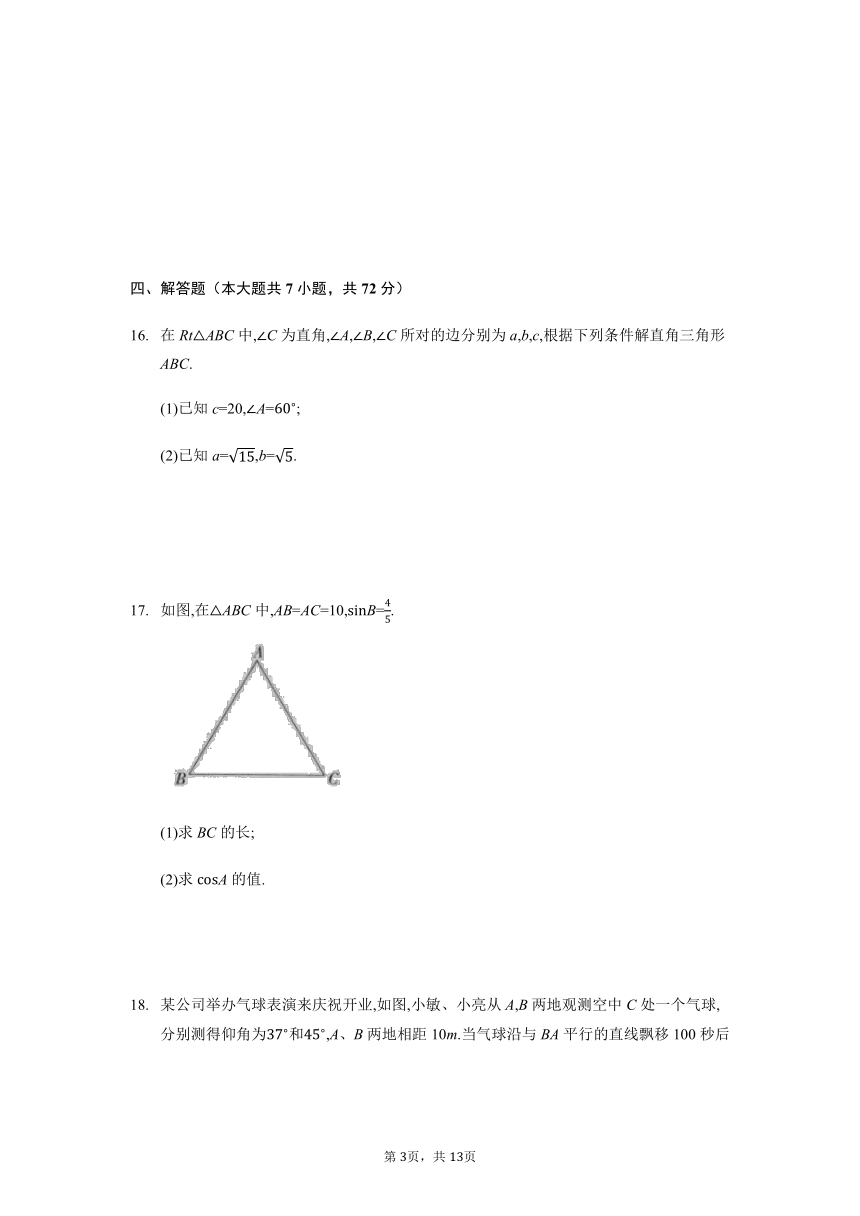 四、解答题（本大题共 7 小题，共 72 分）

16. 在 $Rt\triangle ABC$ 中,$\angle C$ 为直角,$\angle A$,$\angle B$,$\angle C$ 所对的边分别为 $a$,$b$,$c$,根据下列条件解直角三角形 $ABC$.

(1)已知 $c=20$,$\angle A=60°$;

(2)已知 $a=\sqrt{15}$,$b=\sqrt{5}$.

17. 如图,在$\triangle ABC$ 中,$AB=AC=10$,$\sin B=\frac{4}{5}$.

A

B C

(1)求 $BC$ 的长;

(2)求 $\cos A$ 的值.

18. 某公司举办气球表演来庆祝开业,如图,小敏、小亮从 $A$,$B$ 两地观测空中 $C$ 处一个气球,分别测得仰角为$37°$和$45°$,$A$、$B$ 两地相距 $10m$.当气球沿与 $BA$ 平行的直线飘移 100 秒后

第 3页，共 13页